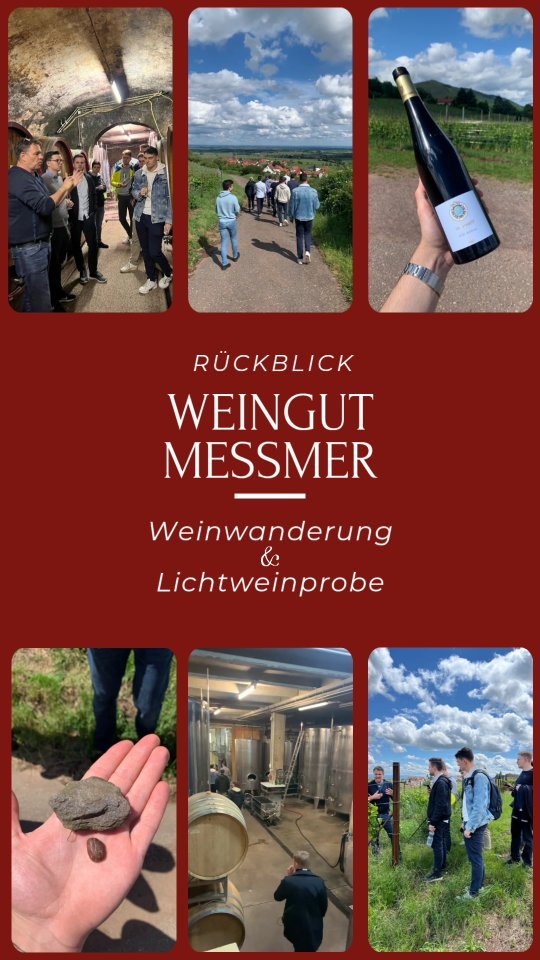 RÜCKBLICK

WEINGUT MESSMER

Weinwanderung & Lichtweinprobe